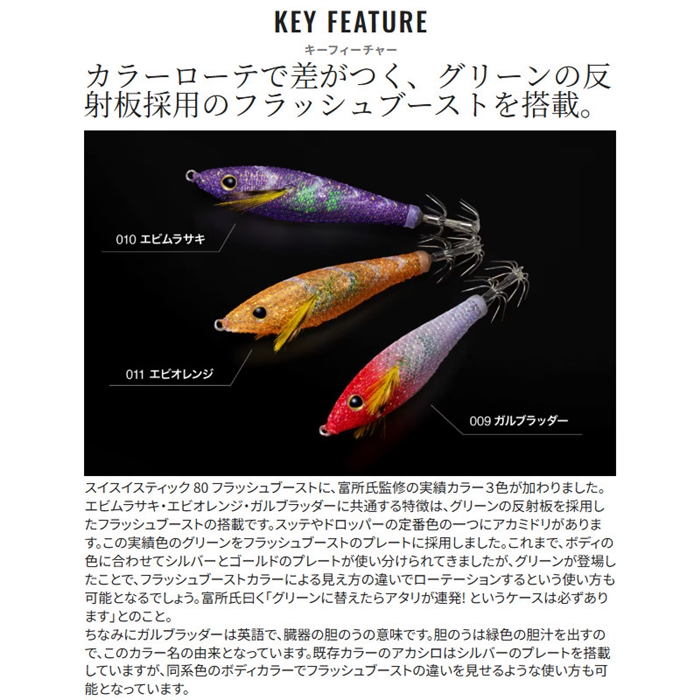 KEY FEATURE
キーフィーチャー

カラーローテで差がつく、グリーンの反射板採用のフラッシュブーストを搭載。

010 エビムラサキ

011 エビオレンジ

009 ガルブラッダー

スイスイスティック 80 フラッシュブーストに、富所氏監修の実績カラー3色が加わりました。エビムラサキ・エビオレンジ・ガルブラッダーに共通する特徴は、グリーンの反射板を採用したフラッシュブーストの搭載です。スッテやドロッパーの定番色の一つにアカミドリがあります。この実績色のグリーンをフラッシュブーストのプレートに採用しました。これまで、ボディの色に合わせてシルバーとゴールドのプレートが使い分けられてきましたが、グリーンが登場したことで、フラッシュブーストカラーによる見え方の違いでローテーションするという使い方も可能となるでしょう。富所氏曰く「グリーンに替えたらアタリが連発! というケースは必ずあります」とのこと。
ちなみにガルブラッダーは英語で、臓器の胆のうの意味です。胆のうは緑色の胆汁を出すので、このカラー名の由来となっています。既存カラーのアカシロはシルバーのプレートを搭載していますが、同系色のボディカラーでフラッシュブーストの違いを見せるような使い方も可能となっています。